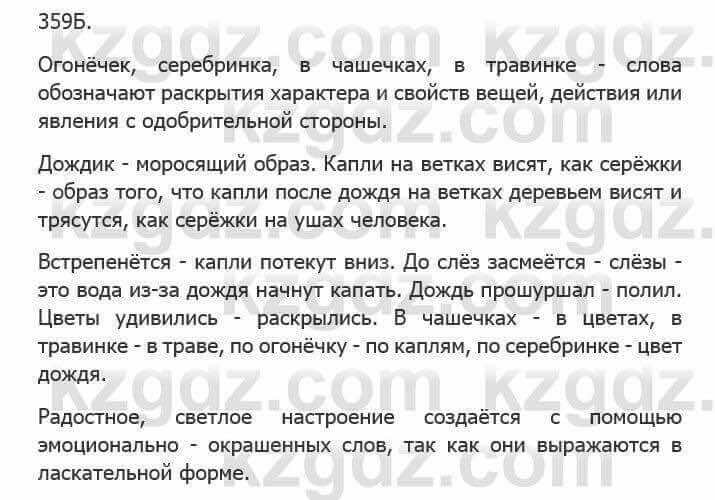 359Б.

Огонёчек, серебринка, в чашечках, в травинке - слова обозначают раскрытия характера и свойств вещей, действия или явления с одобрительной стороны.

Дождик - моросящий образ. Капли на ветках висят, как серёжки - образ того, что капли после дождя на ветках деревьем висят и трясутся, как серёжки на ушах человека.

Встрепенётся - капли потекут вниз. До слёз засмеётся - слёзы - это вода из-за дождя начнут капать. Дождь прошуршал - полил. Цветы удивились - раскрылись. В чашечках - в цветах, в травинке - в траве, по огонёчку - по каплям, по серебринке - цвет дождя.

Радостное, светлое настроение создаётся с помощью эмоционально - окрашенных слов, так как они выражаются в ласкательной форме.

kzgdz.com kzgdz.com